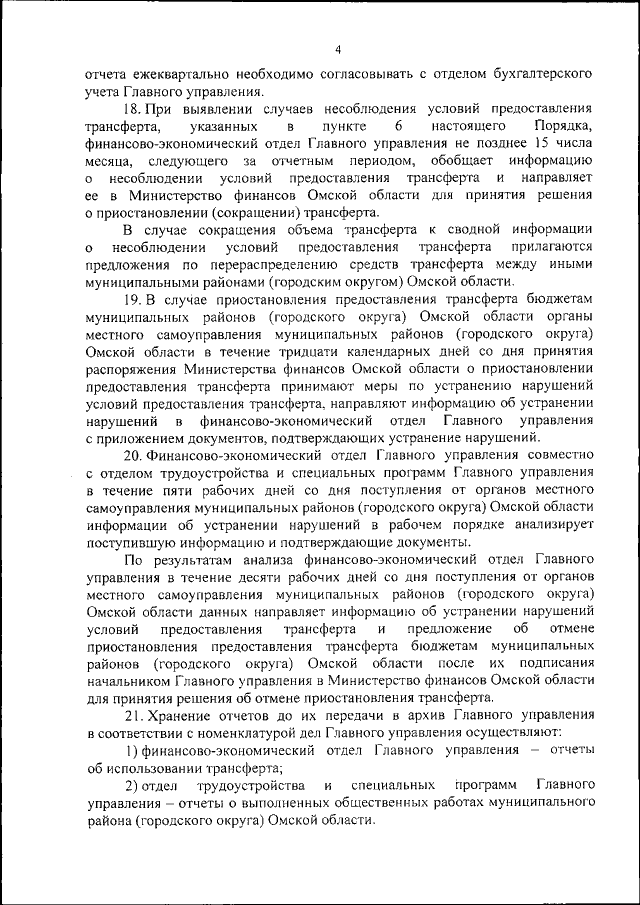 4

отчета ежеквартально необходимо согласовывать с отделом бухгалтерского учета Главного управления.

18. При выявлении случаев несоблюдения условий предоставления трансферта, указанных в пункте 6 настоящего Порядка, финансово-экономический отдел Главного управления не позднее 15 числа месяца, следующего за отчетным периодом, обобщает информацию о несоблюдении условий предоставления трансферта и направляет ее в Министерство финансов Омской области для принятия решения о приостановлении (сокращении) трансферта.

В случае сокращения объема трансферта к сводной информации о несоблюдении условий предоставления трансферта прилагаются предложения по перераспределению средств трансферта между иными муниципальными районами (городским округом) Омской области.

19. В случае приостановления предоставления трансферта бюджетам муниципальных районов (городского округа) Омской области органы местного самоуправления муниципальных районов (городского округа) Омской области в течение тридцати календарных дней со дня принятия распоряжения Министерства финансов Омской области о приостановлении предоставления трансферта принимают меры по устранению нарушений условий предоставления трансферта, направляют информацию об устранении нарушений в финансово-экономический отдел Главного управления с приложением документов, подтверждающих устранение нарушений.

20. Финансово-экономический отдел Главного управления совместно с отделом трудоустройства и специальных программ Главного управления в течение пяти рабочих дней со дня поступления от органов местного самоуправления муниципальных районов (городского округа) Омской области информации об устранении нарушений в рабочем порядке анализирует поступившую информацию и подтверждающие документы.

По результатам анализа финансово-экономический отдел Главного управления в течение десяти рабочих дней со дня поступления от органов местного самоуправления муниципальных районов (городского округа) Омской области данных направляет информацию об устранении нарушений условий предоставления трансферта и предложение об отмене приостановления предоставления трансферта бюджетам муниципальных районов (городского округа) Омской области после их подписания начальником Главного управления в Министерство финансов Омской области для принятия решения об отмене приостановления трансферта.

21. Хранение отчетов до их передачи в архив Главного управления в соответствии с номенклатурой дел Главного управления осуществляют:

1) финансово-экономический отдел Главного управления – отчеты об использовании трансферта;

2) отдел трудоустройства и специальных программ Главного управления – отчеты о выполненных общественных работах муниципального района (городского округа) Омской области.